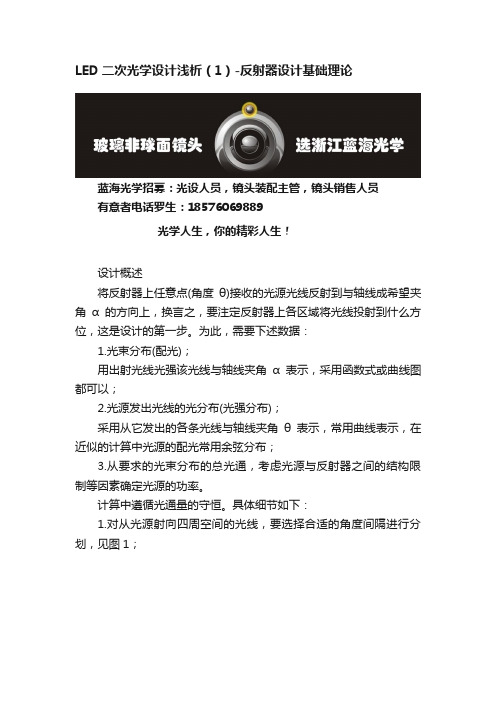 LED 二次光学设计浅析（1）-反射器设计基础理论

玻璃非球面镜头 选浙江蓝海光学

蓝海光学招募：光设人员，镜头装配主管，镜头销售人员
有意者电话罗生：18576069889

光学人生，你的精彩人生！

设计概述

将反射器上任意点(角度 θ)接收的光源光线反射到与轴线成希望夹角 α 的方向上，换言之，要注定反射器上各区域将光线投射到什么方位，这是设计的第一步。为此，需要下述数据：

1.光束分布(配光)；

用出射光线光强该光线与轴线夹角 α 表示，采用函数式或曲线图都可以；

2.光源发出光线的光分布(光强分布)；

采用从它发出的各条光线与轴线夹角 θ 表示，常用曲线表示，在近似的计算中光源的配光常用余弦分布；

3.从要求的光束分布的总光通，考虑光源与反射器之间的结构限制等因素确定光源的功率。

计算中遵循光通量的守恒。具体细节如下：

1.对从光源射向四周空间的光线，要选择合适的角度间隔进行分划，见图 1；